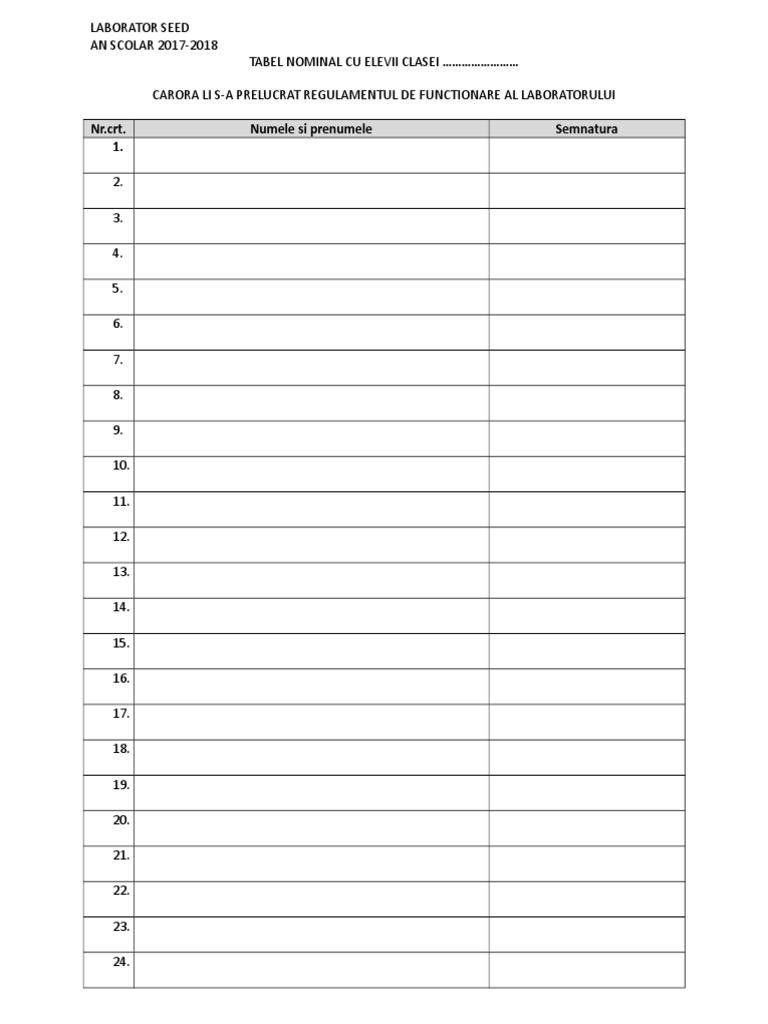 LABORATOR SEED
AN SCOLAR 2017-2018

TABEL NOMINAL CU ELEVII CLASEI ……………………

CARORA LI S-A PRELUCRAT REGULAMENTUL DE FUNCTIONARE AL LABORATORULUI

| Nr.crt. | Numele si prenumele | Semnatura |
|---|---|---|
| 1. | | |
| 2. | | |
| 3. | | |
| 4. | | |
| 5. | | |
| 6. | | |
| 7. | | |
| 8. | | |
| 9. | | |
| 10. | | |
| 11. | | |
| 12. | | |
| 13. | | |
| 14. | | |
| 15. | | |
| 16. | | |
| 17. | | |
| 18. | | |
| 19. | | |
| 20. | | |
| 21. | | |
| 22. | | |
| 23. | | |
| 24. | | |